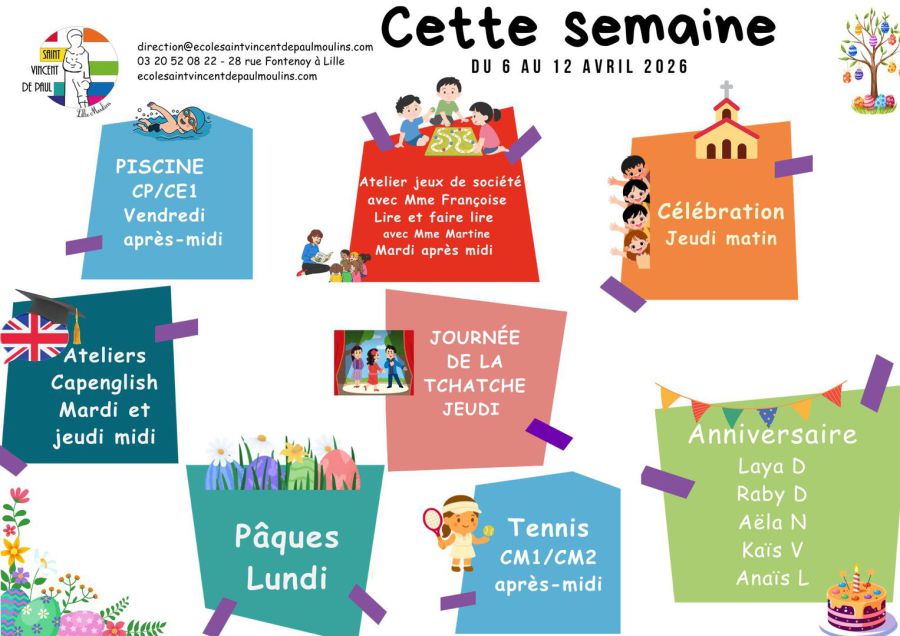 SAINT VINCENT DE PAUL
Lille Moulins

direction@ecolesaintvincentdepaulmoulins.com
03 20 52 08 22 - 28 rue Fontenoy à Lille
ecolesaintvincentdepaulmoulins.com

Cette semaine
DU 6 AU 12 AVRIL 2026

PISCINE
CP/CE1
Vendredi
après-midi

Atelier jeux de société
avec Mme Françoise
Lire et faire lire
avec Mme Martine
Mardi après midi

Célébration
Jeudi matin

Ateliers
Capenglish
Mardi et
jeudi midi

JOURNÉE
DE LA
TCHATCHE
JEUDI

Anniversaire
Laya D
Raby D
Aëla N
Kaïs V
Anaïs L

Pâques
Lundi

Tennis
CM1/CM2
après-midi